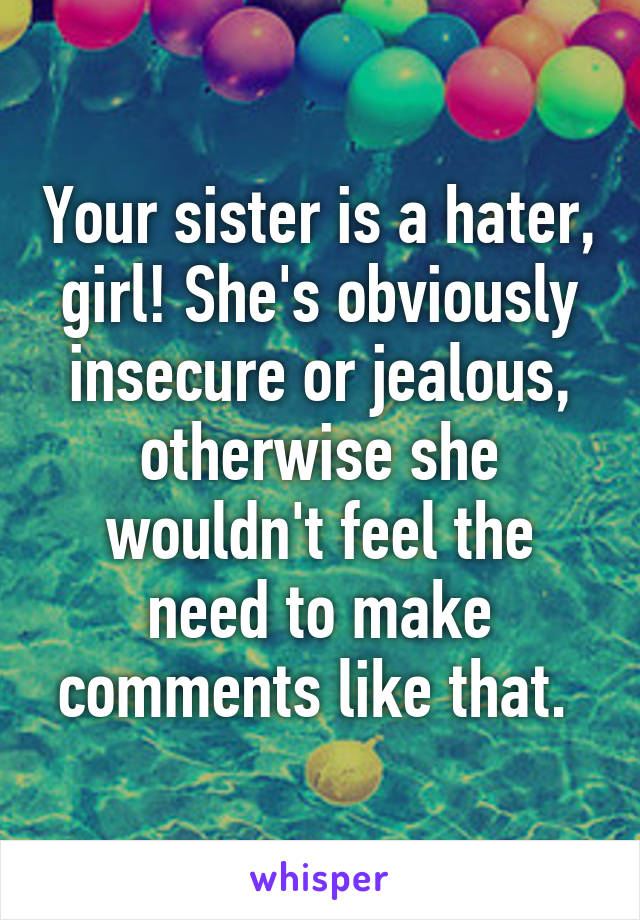 Your sister is a hater, girl! She's obviously insecure or jealous, otherwise she wouldn't feel the need to make comments like that.

whisper